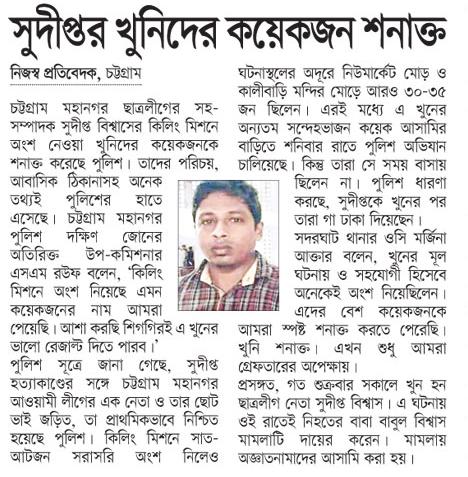 সুদীপ্তর খুনিদের কয়েকজন শনাক্ত

নিজস্ব প্রতিবেদক, চট্টগ্রাম

চট্টগ্রাম মহানগর ছাত্রলীগের সহ-সম্পাদক সুদীপ্ত বিশ্বাসের কিলিং মিশনে অংশ নেওয়া খুনিদের কয়েকজনকে শনাক্ত করেছে পুলিশ। তাদের পরিচয়, আবাসিক ঠিকানাসহ অনেক তথ্যই পুলিশের হাতে এসেছে। চট্টগ্রাম মহানগর পুলিশ দক্ষিণ জোনের অতিরিক্ত উপ-কমিশনার এসএম রউফ বলেন, 'কিলিং মিশনে অংশ নিয়েছে এমন কয়েকজনের নাম আমরা পেয়েছি। আশা করছি শিগগিরই এ খুনের ভালো রেজাল্ট দিতে পারব।'
পুলিশ সূত্রে জানা গেছে, সুদীপ্ত হত্যাকাণ্ডের সঙ্গে চট্টগ্রাম মহানগর আওয়ামী লীগের এক নেতা ও তার ছোট ভাই জড়িত, তা প্রাথমিকভাবে নিশ্চিত হয়েছে পুলিশ। কিলিং মিশনে সাত-আটজন সরাসরি অংশ নিলেও ঘটনাস্থলের অদূরে নিউমার্কেট মোড় ও কালীবাড়ি মন্দির মোড়ে আরও ৩০-৩৫ জন ছিলেন। এরই মধ্যে এ খুনের অন্যতম সন্দেহভাজন কয়েক আসামির বাড়িতে শনিবার রাতে পুলিশ অভিযান চালিয়েছে। কিন্তু তারা সে সময় বাসায় ছিলেন না। পুলিশ ধারণা করছে, সুদীপ্তকে খুনের পর তারা গা ঢাকা দিয়েছেন।
সদরঘাট থানার ওসি মর্জিনা আক্তার বলেন, খুনের মূল ঘটনায় ও সহযোগী হিসেবে অনেকেই অংশ নিয়েছিলেন। এদের বেশ কয়েকজনকে আমরা স্পষ্ট শনাক্ত করতে পেরেছি। খুনি শনাক্ত। এখন শুধু আমরা গ্রেফতারের অপেক্ষায়।
প্রসঙ্গত, গত শুক্রবার সকালে খুন হন ছাত্রলীগ নেতা সুদীপ্ত বিশ্বাস। এ ঘটনায় ওই রাতেই নিহতের বাবা বাবুল বিশ্বাস মামলাটি দায়ের করেন। মামলায় অজ্ঞাতনামাদের আসামি করা হয়।